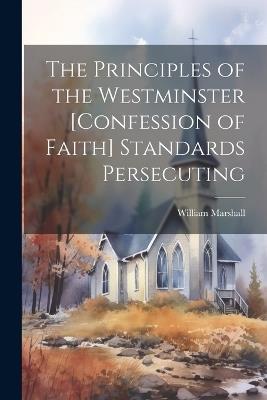 The Principles of the Westminster [Confession of Faith] Standards Persecuting

William Marshall